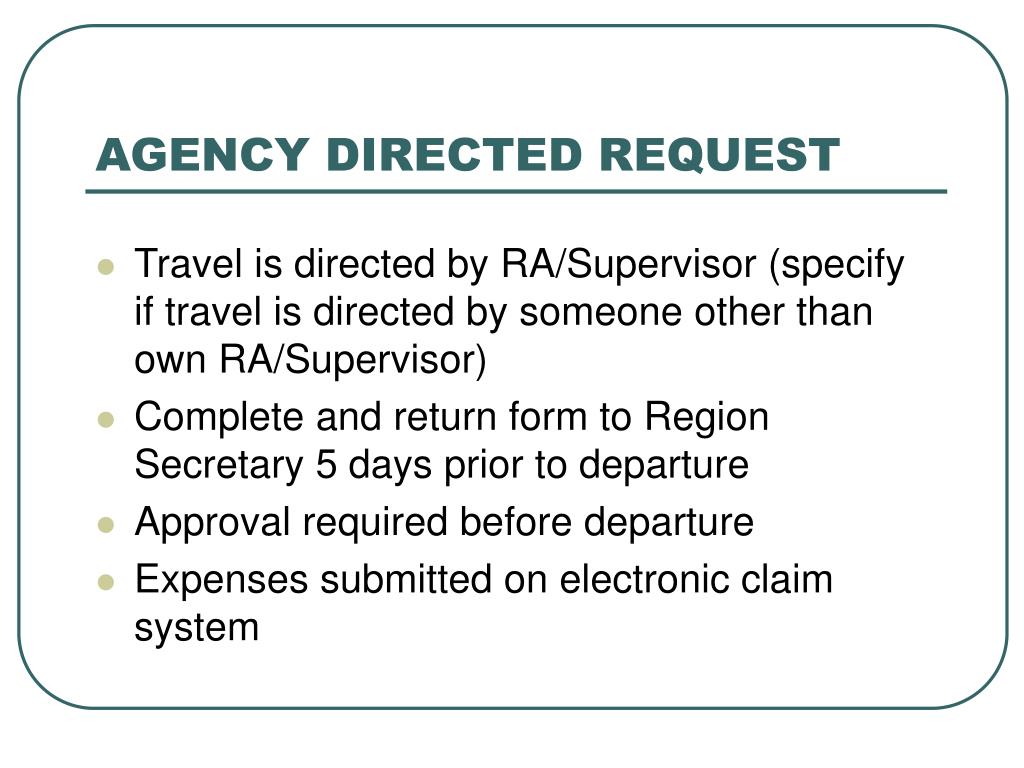 AGENCY DIRECTED REQUEST

- Travel is directed by RA/Supervisor (specify if travel is directed by someone other than own RA/Supervisor)
- Complete and return form to Region Secretary 5 days prior to departure
- Approval required before departure
- Expenses submitted on electronic claim system